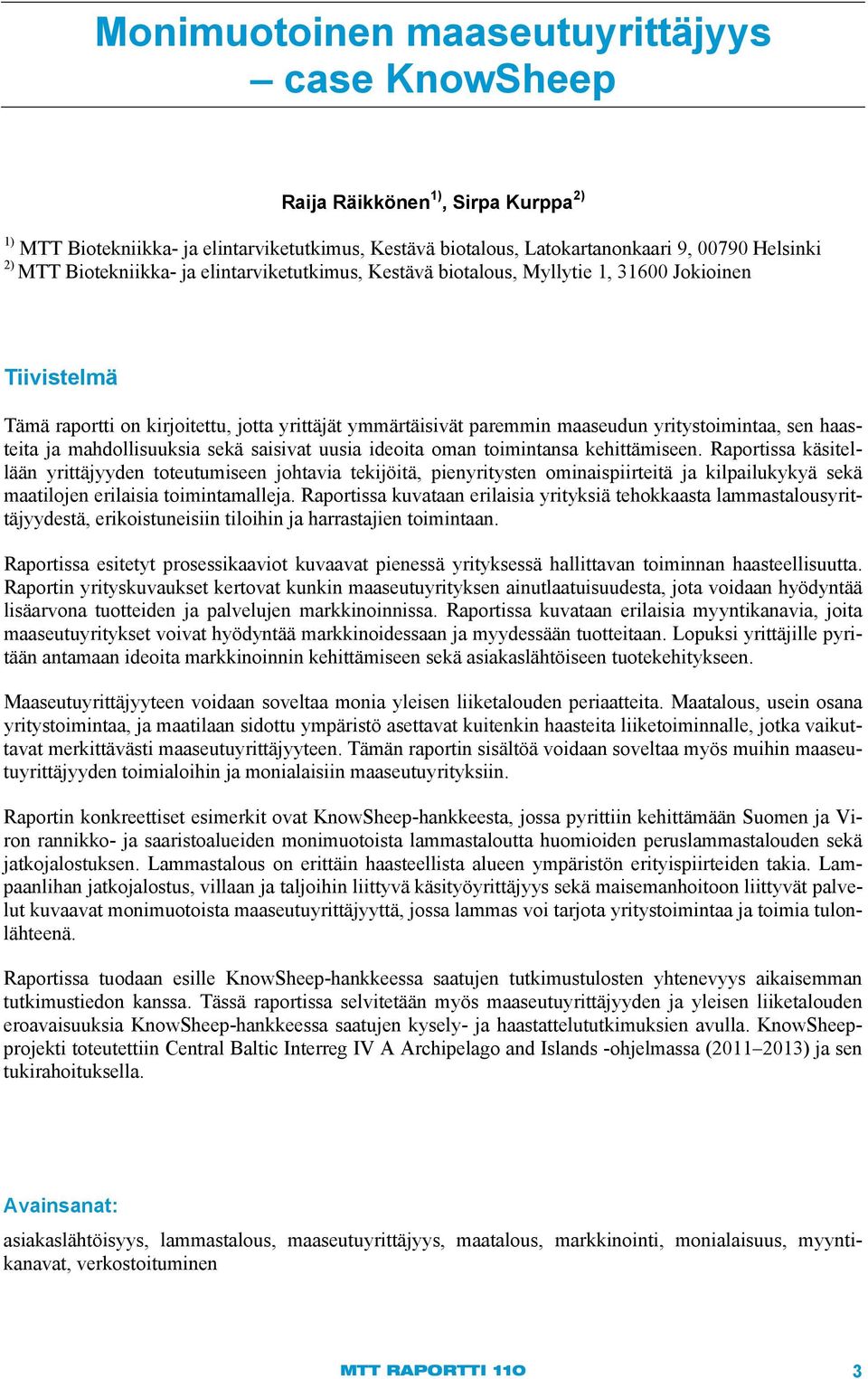 Monimuotoinen maaseutuyrittäjyys – case KnowSheep

Raija Räikkönen$^{1)}$, Sirpa Kurppa$^{2)}$

$^{1)}$ MTT Biotekniikka- ja elintarviketutkimus, Kestävä biotalous, Latokartanonkaari 9, 00790 Helsinki
$^{2)}$ MTT Biotekniikka- ja elintarviketutkimus, Kestävä biotalous, Myllytie 1, 31600 Jokioinen

Tiivistelmä

Tämä raportti on kirjoitettu, jotta yrittäjät ymmärtäisivät paremmin maaseudun yritystoimintaa, sen haasteita ja mahdollisuuksia sekä saisivat uusia ideoita oman toimintansa kehittämiseen. Raportissa käsitellään yrittäjyyden toteutumiseen johtavia tekijöitä, pienyritysten ominaispiirteitä ja kilpailukykyä sekä maatilojen erilaisia toimintamalleja. Raportissa kuvataan erilaisia yrityksiä tehokkaasta lammastalousyrittäjyydestä, erikoistuneisiin tiloihin ja harrastajien toimintaan.

Raportissa esitetyt prosessikaaviot kuvaavat pienessä yrityksessä hallittavan toiminnan haasteellisuutta. Raportin yrityskuvaukset kertovat kunkin maaseutuyrityksen ainutlaatuisuudesta, jota voidaan hyödyntää lisäarvona tuotteiden ja palvelujen markkinoinnissa. Raportissa kuvataan erilaisia myyntikanavia, joita maaseutuyritykset voivat hyödyntää markkinoidessaan ja myydessään tuotteitaan. Lopuksi yrittäjille pyritään antamaan ideoita markkinoinnin kehittämiseen sekä asiakaslähtöiseen tuotekehitykseen.

Maaseutuyrittäjyyteen voidaan soveltaa monia yleisen liiketalouden periaatteita. Maatalous, usein osana yritystoimintaa, ja maatilaan sidottu ympäristö asettavat kuitenkin haasteita liiketoiminnalle, jotka vaikuttavat merkittävästi maaseutuyrittäjyyteen. Tämän raportin sisältöä voidaan soveltaa myös muihin maaseutuyrittäjyyden toimialoihin ja monialaisiin maaseutuyrityksiin.

Raportin konkreettiset esimerkit ovat KnowSheep-hankkeesta, jossa pyrittiin kehittämään Suomen ja Viron rannikko- ja saaristoalueiden monimuotoista lammastaloutta huomioiden peruslammastalouden sekä jatkojalostuksen. Lammastalous on erittäin haasteellista alueen ympäristön erityispiirteiden takia. Lampaanlihan jatkojalostus, villaan ja taljoihin liittyvä käsityöyrittäjyys sekä maisemanhoitoon liittyvät palvelut kuvaavat monimuotoista maaseutuyrittäjyyttä, jossa lammas voi tarjota yritystoimintaa ja toimia tulonlähteenä.

Raportissa tuodaan esille KnowSheep-hankkeessa saatujen tutkimustulosten yhtenevyys aikaisemman tutkimustiedon kanssa. Tässä raportissa selvitetään myös maaseutuyrittäjyyden ja yleisen liiketalouden eroavaisuuksia KnowSheep-hankkeessa saatujen kysely- ja haastattelututkimuksien avulla. KnowSheep-projekti toteutettiin Central Baltic Interreg IV A Archipelago and Islands -ohjelmassa (2011–2013) ja sen tukirahoituksella.

Avainsanat:

asiakaslähtöisyys, lammastalous, maaseutuyrittäjyys, maatalous, markkinointi, monialaisuus, myyntikanavat, verkostoituminen

MTT RAPORTTI 110 3